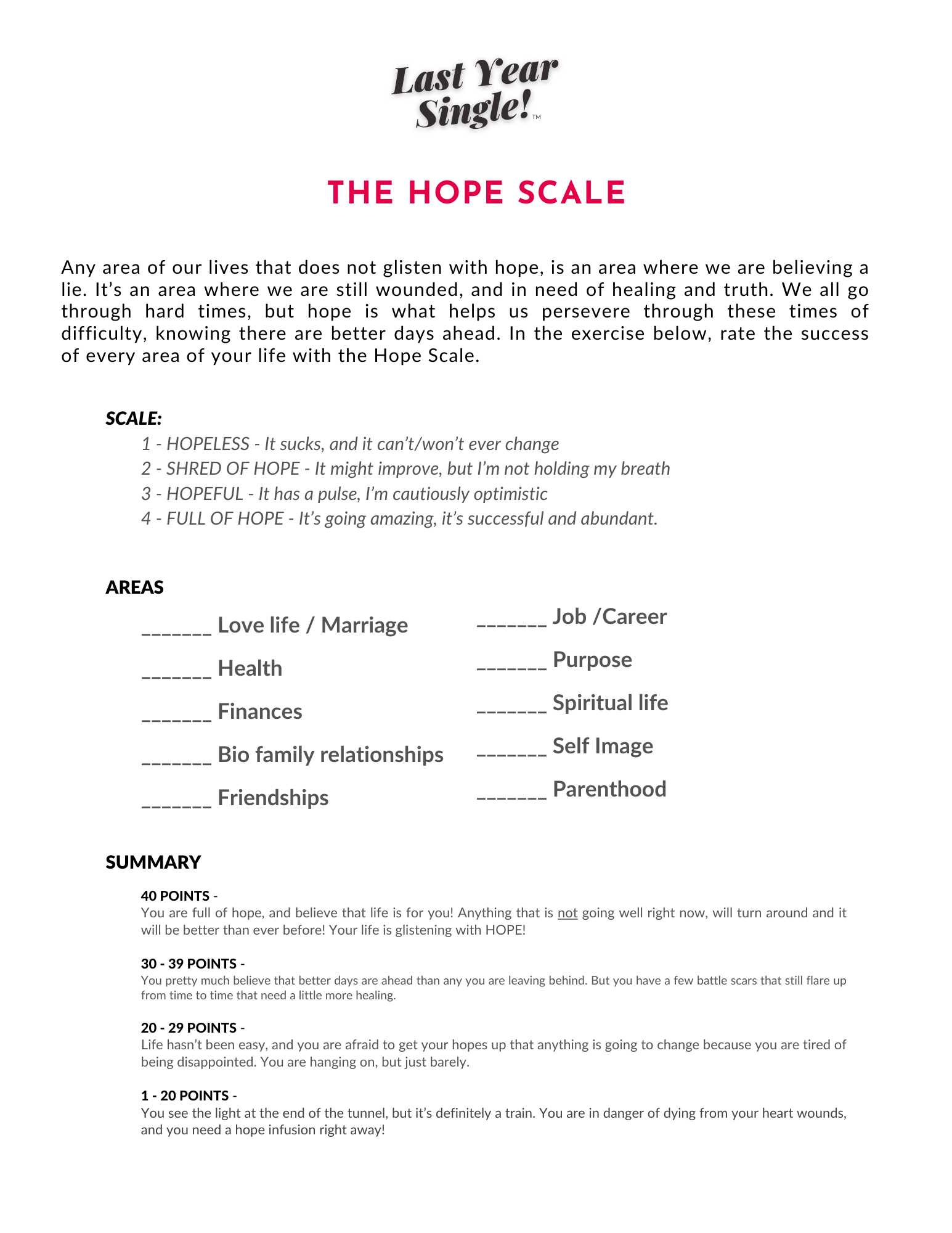 Last Year Single!™

THE HOPE SCALE

Any area of our lives that does not glisten with hope, is an area where we are believing a lie. It's an area where we are still wounded, and in need of healing and truth. We all go through hard times, but hope is what helps us persevere through these times of difficulty, knowing there are better days ahead. In the exercise below, rate the success of every area of your life with the Hope Scale.

SCALE:

1 - HOPELESS - It sucks, and it can't/won't ever change
2 - SHRED OF HOPE - It might improve, but I'm not holding my breath
3 - HOPEFUL - It has a pulse, I'm cautiously optimistic
4 - FULL OF HOPE - It's going amazing, it's successful and abundant.

AREAS

_______ Love life / Marriage
_______ Health
_______ Finances
_______ Bio family relationships
_______ Friendships

_______ Job /Career
_______ Purpose
_______ Spiritual life
_______ Self Image
_______ Parenthood

SUMMARY

40 POINTS -
You are full of hope, and believe that life is for you! Anything that is not going well right now, will turn around and it will be better than ever before! Your life is glistening with HOPE!

30 - 39 POINTS -
You pretty much believe that better days are ahead than any you are leaving behind. But you have a few battle scars that still flare up from time to time that need a little more healing.

20 - 29 POINTS -
Life hasn't been easy, and you are afraid to get your hopes up that anything is going to change because you are tired of being disappointed. You are hanging on, but just barely.

1 - 20 POINTS -
You see the light at the end of the tunnel, but it's definitely a train. You are in danger of dying from your heart wounds, and you need a hope infusion right away!